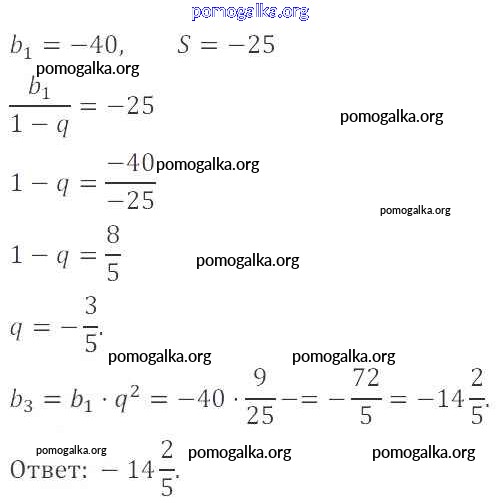 pomogalka.org

$b_1 = -40, \quad S = -25$

pomogalka.org

$\frac{b_1}{1-q} = -25$

pomogalka.org

$1 - q = \frac{-40}{-25}$ pomogalka.org

pomogalka.org

$1 - q = \frac{8}{5}$

pomogalka.org

$q = -\frac{3}{5}.$

pomogalka.org pomogalka.org

$b_3 = b_1 \cdot q^2 = -40 \cdot \frac{9}{25} - = -\frac{72}{5} = -14\frac{2}{5}.$

pomogalka.org pomogalka.org pomogalka.org

Ответ: $-14\frac{2}{5}.$